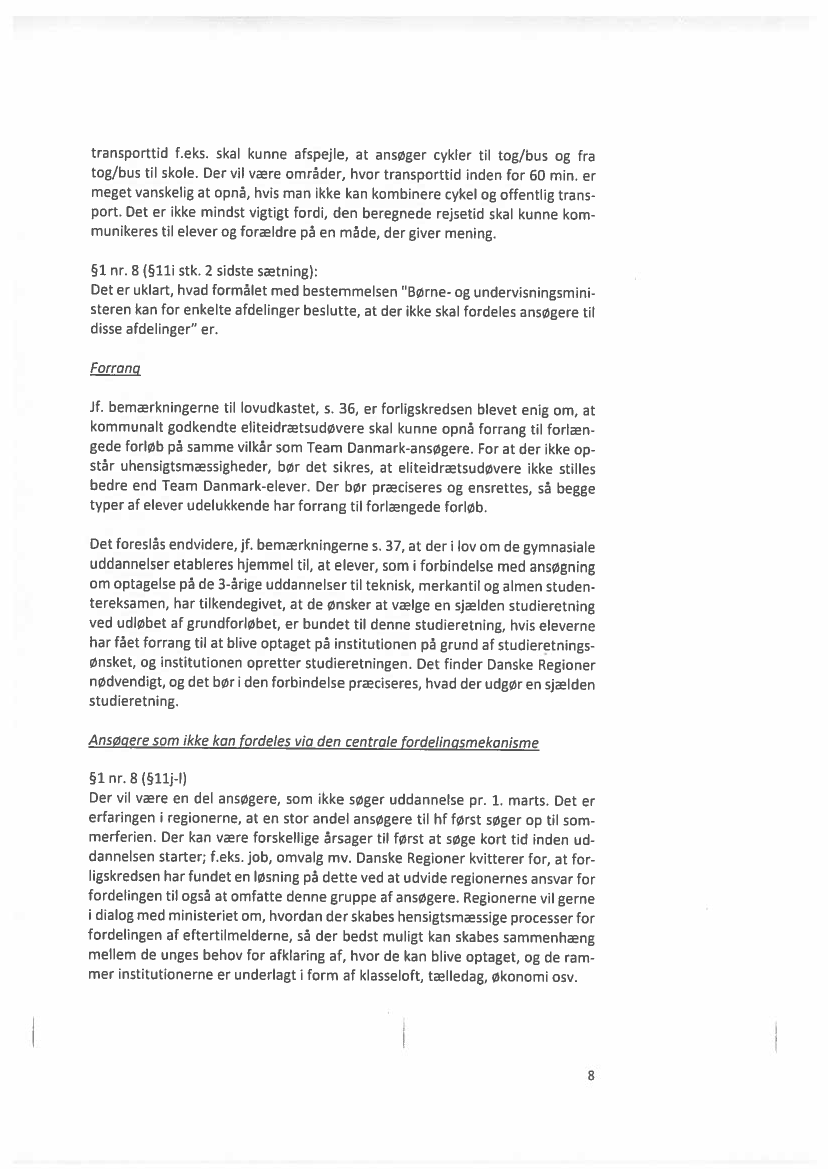 transporttid f.eks. skal kunne afspejle, at ansøger cykler til tog/bus og fra tog/bus til skole. Der vil være områder, hvor transporttid inden for 60 min. er meget vanskelig at opnå, hvis man ikke kan kombinere cykel og offentlig transport. Det er ikke mindst vigtigt fordi, den beregnede rejsetid skal kunne kommunikeres til elever og forældre på en måde, der giver mening.

§1 nr. 8 (§11i stk. 2 sidste sætning):
Det er uklart, hvad formålet med bestemmelsen "Børne- og undervisningsministeren kan for enkelte afdelinger beslutte, at der ikke skal fordeles ansøgere til disse afdelinger" er.

Forrang

Jf. bemærkningerne til lovudkastet, s. 36, er forligskredsen blevet enig om, at kommunalt godkendte eliteidrætsudøvere skal kunne opnå forrang til forlængede forløb på samme vilkår som Team Danmark-ansøgere. For at der ikke opstår uhensigtsmæssigheder, bør det sikres, at eliteidrætsudøvere ikke stilles bedre end Team Danmark-elever. Der bør præciseres og ensrettes, så begge typer af elever udelukkende har forrang til forlængede forløb.

Det foreslås endvidere, jf. bemærkningerne s. 37, at der i lov om de gymnasiale uddannelser etableres hjemmel til, at elever, som i forbindelse med ansøgning om optagelse på de 3-årige uddannelser til teknisk, merkantil og almen studentereksamen, har tilkendegivet, at de ønsker at vælge en sjælden studieretning ved udløbet af grundforløbet, er bundet til denne studieretning, hvis eleverne har fået forrang til at blive optaget på institutionen på grund af studieretningsønsket, og institutionen opretter studieretningen. Det finder Danske Regioner nødvendigt, og det bør i den forbindelse præciseres, hvad der udgør en sjælden studieretning.

Ansøgere som ikke kan fordeles via den centrale fordelingsmekanisme

§1 nr. 8 (§11j-l)
Der vil være en del ansøgere, som ikke søger uddannelse pr. 1. marts. Det er erfaringen i regionerne, at en stor andel ansøgere til hf først søger op til sommerferien. Der kan være forskellige årsager til først at søge kort tid inden uddannelsen starter; f.eks. job, omvalg mv. Danske Regioner kvitterer for, at forligskredsen har fundet en løsning på dette ved at udvide regionernes ansvar for fordelingen til også at omfatte denne gruppe af ansøgere. Regionerne vil gerne i dialog med ministeriet om, hvordan der skabes hensigtsmæssige processer for fordelingen af eftertilmelderne, så der bedst muligt kan skabes sammenhæng mellem de unges behov for afklaring af, hvor de kan blive optaget, og de rammer institutionerne er underlagt i form af klasseloft, tælledag, økonomi osv.

8